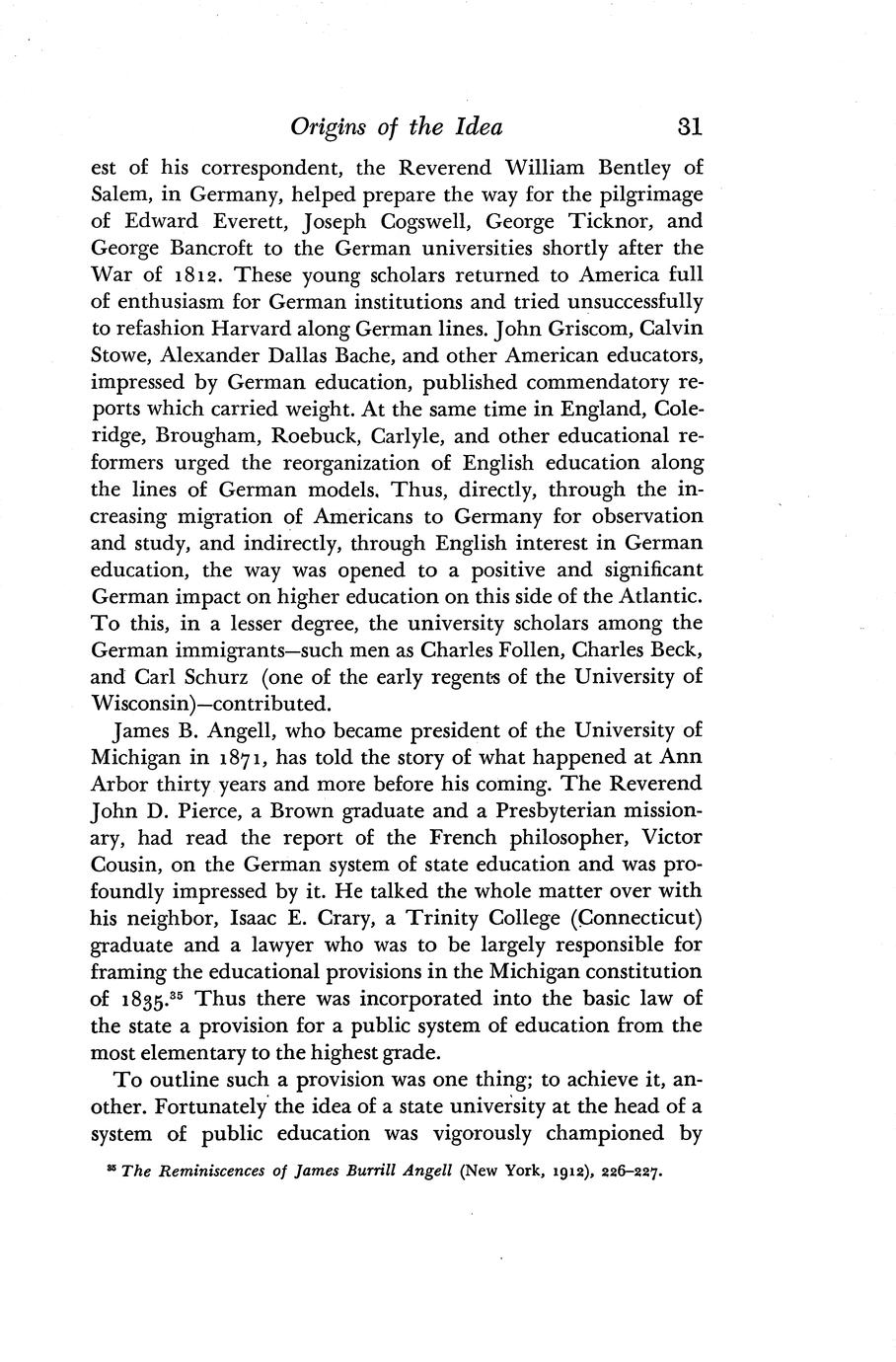 Origins of the Idea 31

est of his correspondent, the Reverend William Bentley of Salem, in Germany, helped prepare the way for the pilgrimage of Edward Everett, Joseph Cogswell, George Ticknor, and George Bancroft to the German universities shortly after the War of 1812. These young scholars returned to America full of enthusiasm for German institutions and tried unsuccessfully to refashion Harvard along German lines. John Griscom, Calvin Stowe, Alexander Dallas Bache, and other American educators, impressed by German education, published commendatory reports which carried weight. At the same time in England, Coleridge, Brougham, Roebuck, Carlyle, and other educational reformers urged the reorganization of English education along the lines of German models. Thus, directly, through the increasing migration of Americans to Germany for observation and study, and indirectly, through English interest in German education, the way was opened to a positive and significant German impact on higher education on this side of the Atlantic. To this, in a lesser degree, the university scholars among the German immigrants—such men as Charles Follen, Charles Beck, and Carl Schurz (one of the early regents of the University of Wisconsin)—contributed.

James B. Angell, who became president of the University of Michigan in 1871, has told the story of what happened at Ann Arbor thirty years and more before his coming. The Reverend John D. Pierce, a Brown graduate and a Presbyterian missionary, had read the report of the French philosopher, Victor Cousin, on the German system of state education and was profoundly impressed by it. He talked the whole matter over with his neighbor, Isaac E. Crary, a Trinity College (Connecticut) graduate and a lawyer who was to be largely responsible for framing the educational provisions in the Michigan constitution of 1835.$^{35}$ Thus there was incorporated into the basic law of the state a provision for a public system of education from the most elementary to the highest grade.

To outline such a provision was one thing; to achieve it, another. Fortunately the idea of a state university at the head of a system of public education was vigorously championed by

$^{35}$ The Reminiscences of James Burrill Angell (New York, 1912), 226–227.